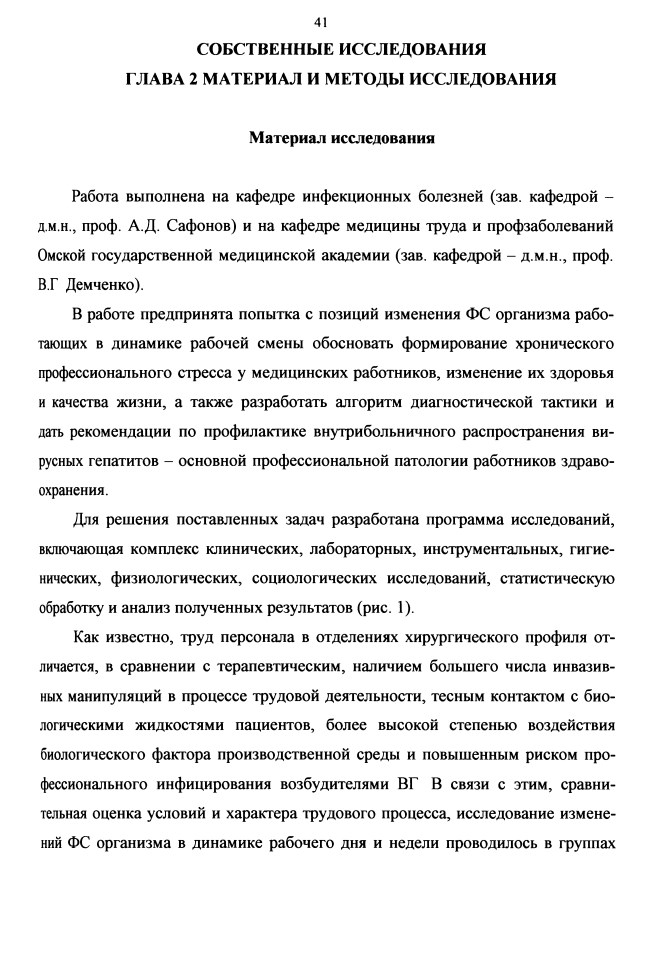 41

СОБСТВЕННЫЕ ИССЛЕДОВАНИЯ
ГЛАВА 2 МАТЕРИАЛ И МЕТОДЫ ИССЛЕДОВАНИЯ

Материал исследования

Работа выполнена на кафедре инфекционных болезней (зав. кафедрой – д.м.н., проф. А.Д. Сафонов) и на кафедре медицины труда и профзаболеваний Омской государственной медицинской академии (зав. кафедрой – д.м.н., проф. В.Г Демченко).

В работе предпринята попытка с позиций изменения ФС организма работающих в динамике рабочей смены обосновать формирование хронического профессионального стресса у медицинских работников, изменение их здоровья и качества жизни, а также разработать алгоритм диагностической тактики и дать рекомендации по профилактике внутрибольничного распространения вирусных гепатитов – основной профессиональной патологии работников здравоохранения.

Для решения поставленных задач разработана программа исследований, включающая комплекс клинических, лабораторных, инструментальных, гигиенических, физиологических, социологических исследований, статистическую обработку и анализ полученных результатов (рис. 1).

Как известно, труд персонала в отделениях хирургического профиля отличается, в сравнении с терапевтическим, наличием большего числа инвазивных манипуляций в процессе трудовой деятельности, тесным контактом с биологическими жидкостями пациентов, более высокой степенью воздействия биологического фактора производственной среды и повышенным риском профессионального инфицирования возбудителями ВГ В связи с этим, сравнительная оценка условий и характера трудового процесса, исследование изменений ФС организма в динамике рабочего дня и недели проводилось в группах